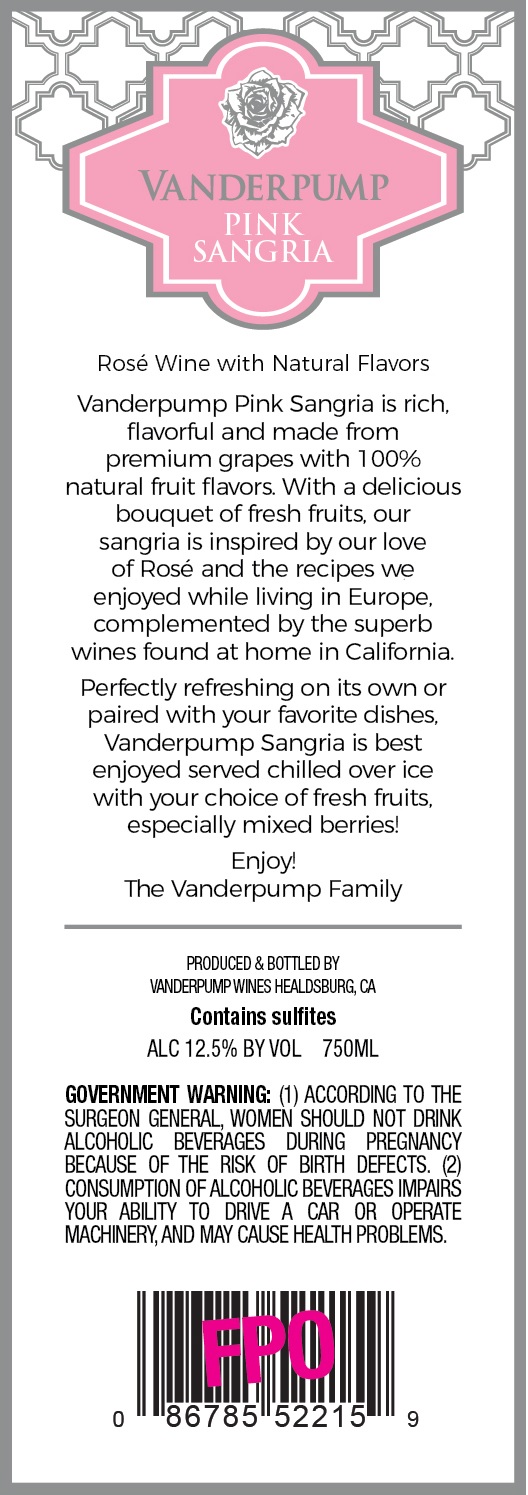 VANDERPUMP
PINK
SANGRIA

Rosé Wine with Natural Flavors

Vanderpump Pink Sangria is rich, flavorful and made from premium grapes with 100% natural fruit flavors. With a delicious bouquet of fresh fruits, our sangria is inspired by our love of Rosé and the recipes we enjoyed while living in Europe, complemented by the superb wines found at home in California.

Perfectly refreshing on its own or paired with your favorite dishes, Vanderpump Sangria is best enjoyed served chilled over ice with your choice of fresh fruits, especially mixed berries!

Enjoy!
The Vanderpump Family

PRODUCED & BOTTLED BY
VANDERPUMP WINES HEALDSBURG, CA

Contains sulfites

ALC 12.5% BY VOL 750ML

GOVERNMENT WARNING: (1) ACCORDING TO THE SURGEON GENERAL, WOMEN SHOULD NOT DRINK ALCOHOLIC BEVERAGES DURING PREGNANCY BECAUSE OF THE RISK OF BIRTH DEFECTS. (2) CONSUMPTION OF ALCOHOLIC BEVERAGES IMPAIRS YOUR ABILITY TO DRIVE A CAR OR OPERATE MACHINERY, AND MAY CAUSE HEALTH PROBLEMS.

FPO

0 86785 52215 9